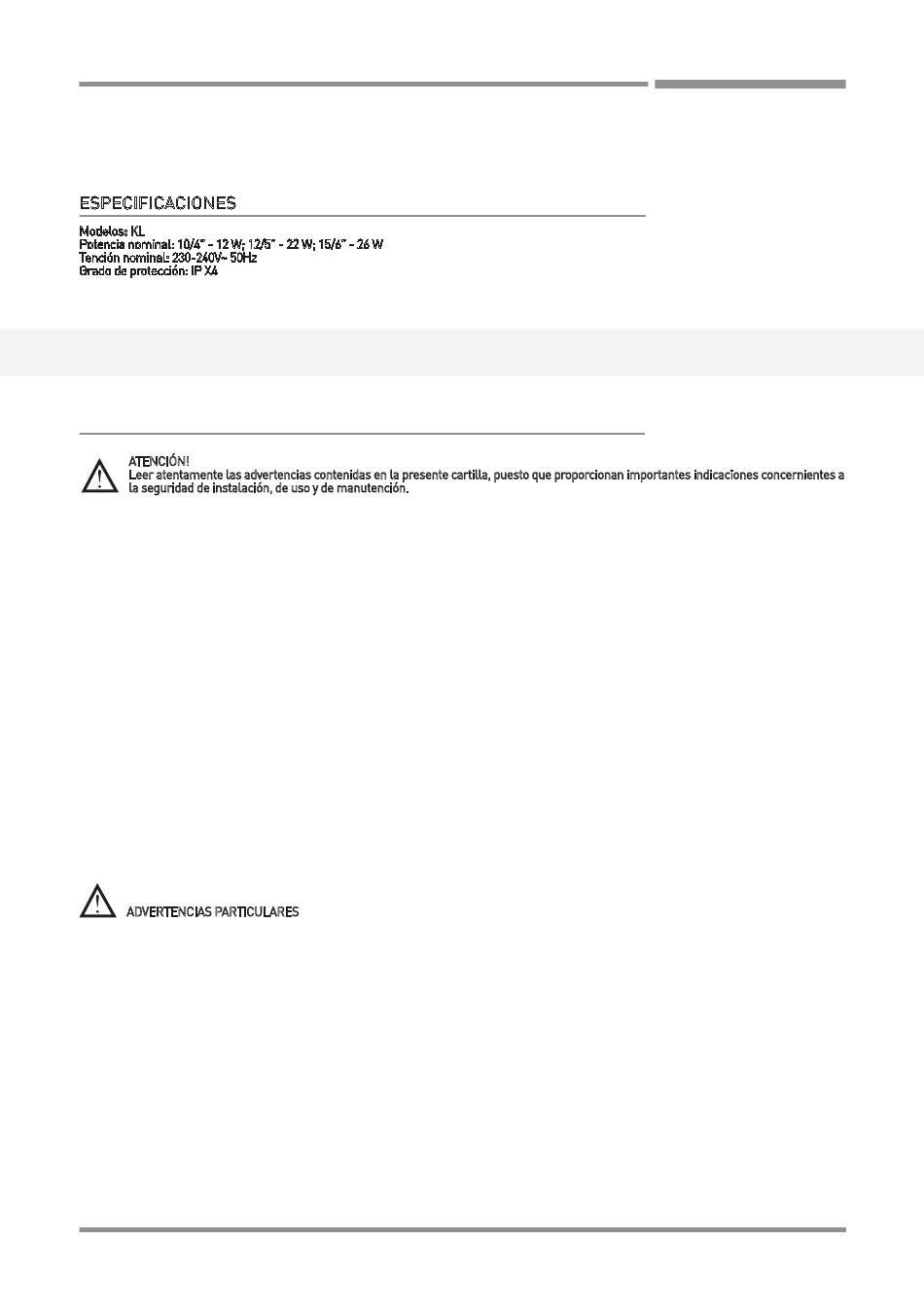 ESPECIFICACIONES

Modelos: KL
Potencia nominal: 10/4" - 12 W; 12/5" - 22 W; 15/6" - 26 W
Tención nominal: 230-240V~ 50Hz
Grado de protección: IP X4

ATENCIÓN!
Leer atentamente las advertencias contenidas en la presente cartilla, puesto que proporcionan importantes indicaciones concernientes a la seguridad de instalación, de uso y de manutención.

ADVERTENCIAS PARTICULARES